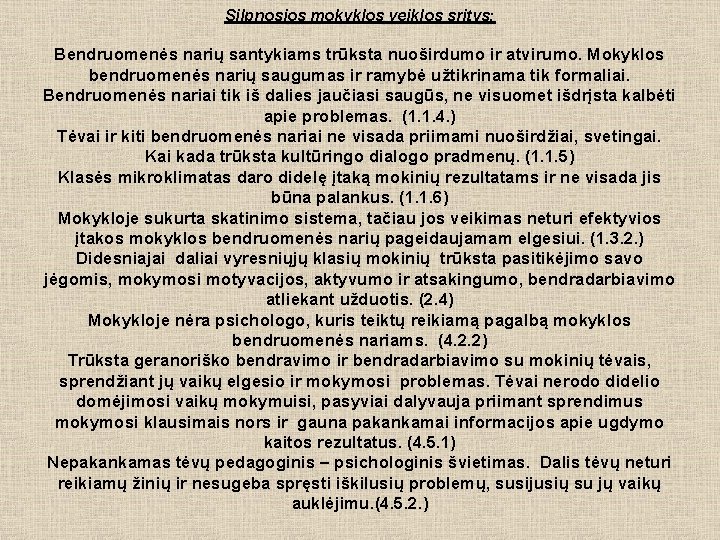 Silpnosios mokyklos veiklos sritys:

Bendruomenės narių santykiams trūksta nuoširdumo ir atvirumo. Mokyklos bendruomenės narių saugumas ir ramybė užtikrinama tik formaliai. Bendruomenės nariai tik iš dalies jaučiasi saugūs, ne visuomet išdrįsta kalbėti apie problemas. (1.1.4.)
Tėvai ir kiti bendruomenės nariai ne visada priimami nuoširdžiai, svetingai. Kai kada trūksta kultūringo dialogo pradmenų. (1.1.5)
Klasės mikroklimatas daro didelę įtaką mokinių rezultatams ir ne visada jis būna palankus. (1.1.6)
Mokykloje sukurta skatinimo sistema, tačiau jos veikimas neturi efektyvios įtakos mokyklos bendruomenės narių pageidaujamam elgesiui. (1.3.2.)
Didesniajai daliai vyresniųjų klasių mokinių trūksta pasitikėjimo savo jėgomis, mokymosi motyvacijos, aktyvumo ir atsakingumo, bendradarbiavimo atliekant užduotis. (2.4)
Mokykloje nėra psichologo, kuris teiktų reikiamą pagalbą mokyklos bendruomenės nariams. (4.2.2)
Trūksta geranoriško bendravimo ir bendradarbiavimo su mokinių tėvais, sprendžiant jų vaikų elgesio ir mokymosi problemas. Tėvai nerodo didelio domėjimosi vaikų mokymuisi, pasyviai dalyvauja priimant sprendimus mokymosi klausimais nors ir gauna pakankamai informacijos apie ugdymo kaitos rezultatus. (4.5.1)
Nepakankamas tėvų pedagoginis – psichologinis švietimas. Dalis tėvų neturi reikiamų žinių ir nesugeba spręsti iškilusių problemų, susijusių su jų vaikų auklėjimu.(4.5.2.)